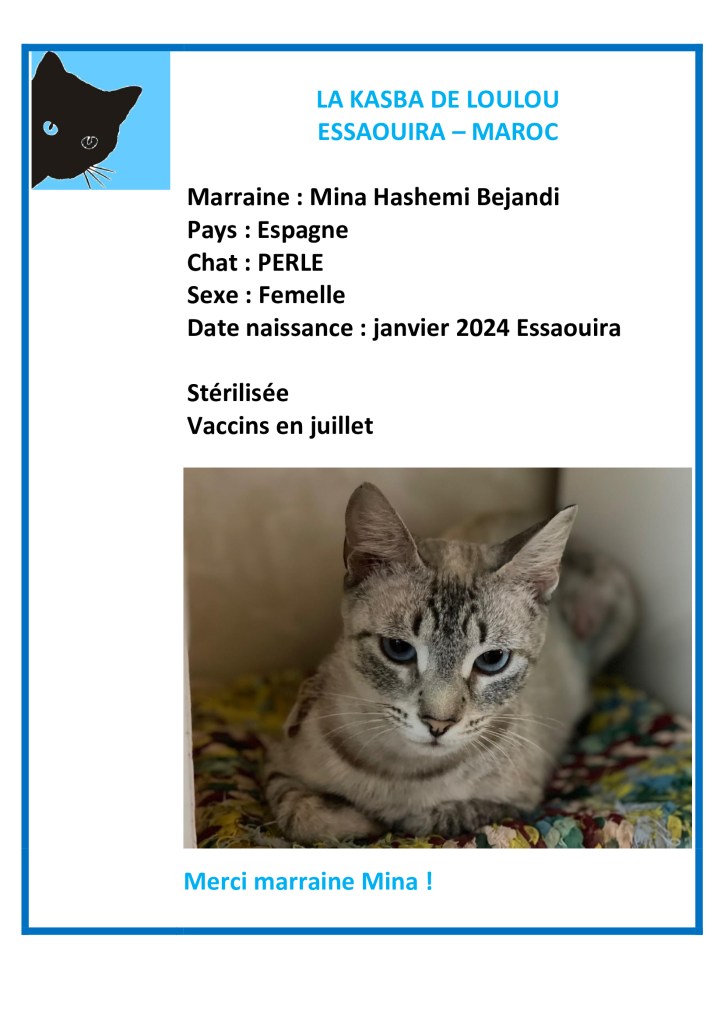 LA KASBA DE LOULOU
ESSAOUIRA – MAROC

Marraine : Mina Hashemi Bejandi
Pays : Espagne
Chat : PERLE
Sexe : Femelle
Date naissance : janvier 2024 Essaouira

Stérilisée
Vaccins en juillet

Merci marraine Mina !